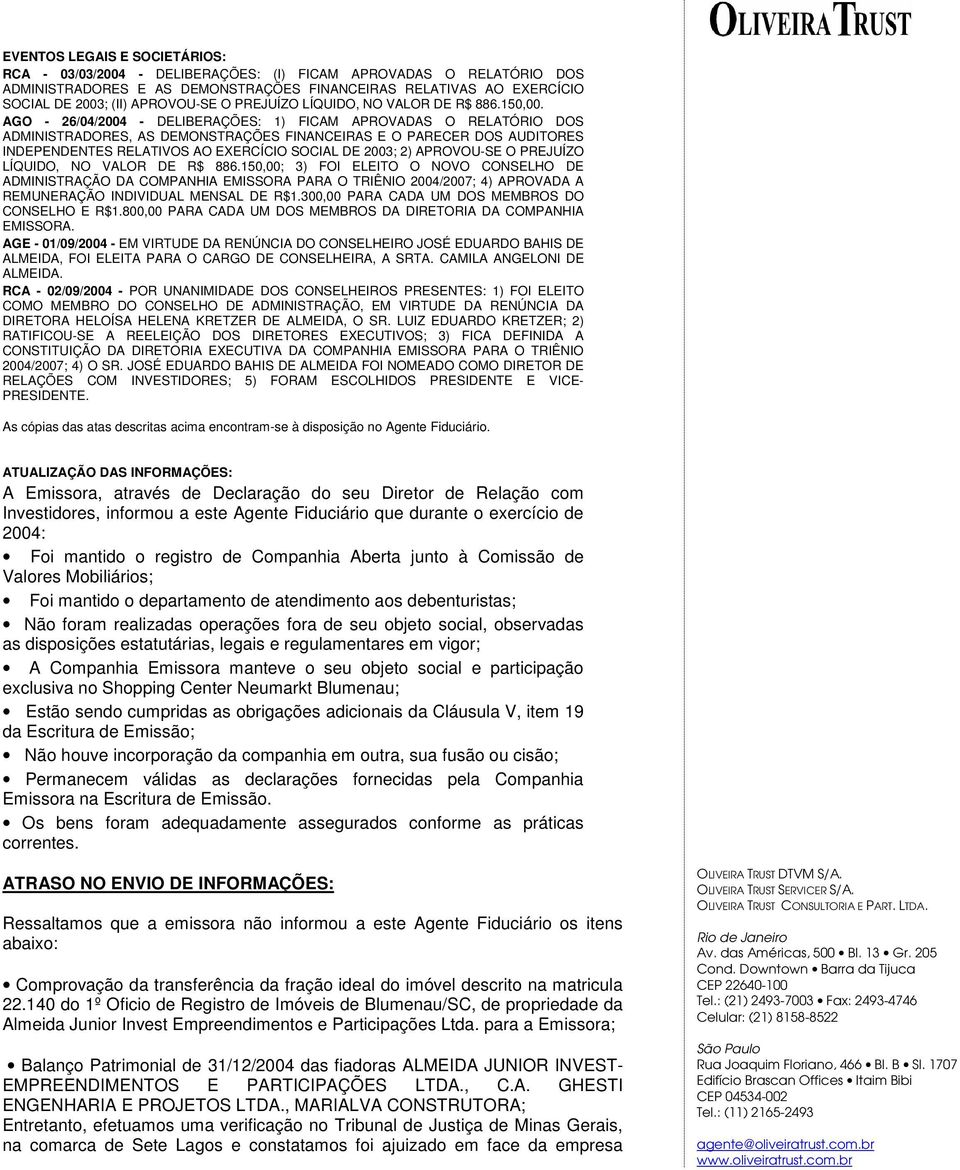 OLIVEIRA TRUST

EVENTOS LEGAIS E SOCIETÁRIOS:

RCA - 03/03/2004 - DELIBERAÇÕES: (I) FICAM APROVADAS O RELATÓRIO DOS ADMINISTRADORES E AS DEMONSTRAÇÕES FINANCEIRAS RELATIVAS AO EXERCÍCIO SOCIAL DE 2003; (II) APROVOU-SE O PREJUÍZO LÍQUIDO, NO VALOR DE R$ 886.150,00.

AGO - 26/04/2004 - DELIBERAÇÕES: 1) FICAM APROVADAS O RELATÓRIO DOS ADMINISTRADORES, AS DEMONSTRAÇÕES FINANCEIRAS E O PARECER DOS AUDITORES INDEPENDENTES RELATIVOS AO EXERCÍCIO SOCIAL DE 2003; 2) APROVOU-SE O PREJUÍZO LÍQUIDO, NO VALOR DE R$ 886.150,00; 3) FOI ELEITO O NOVO CONSELHO DE ADMINISTRAÇÃO DA COMPANHIA EMISSORA PARA O TRIÊNIO 2004/2007; 4) APROVADA A REMUNERAÇÃO INDIVIDUAL MENSAL DE R$1.300,00 PARA CADA UM DOS MEMBROS DO CONSELHO E R$1.800,00 PARA CADA UM DOS MEMBROS DA DIRETORIA DA COMPANHIA EMISSORA.

AGE - 01/09/2004 - EM VIRTUDE DA RENÚNCIA DO CONSELHEIRO JOSÉ EDUARDO BAHIS DE ALMEIDA, FOI ELEITA PARA O CARGO DE CONSELHEIRA, A SRTA. CAMILA ANGELONI DE ALMEIDA.

RCA - 02/09/2004 - POR UNANIMIDADE DOS CONSELHEIROS PRESENTES: 1) FOI ELEITO COMO MEMBRO DO CONSELHO DE ADMINISTRAÇÃO, EM VIRTUDE DA RENÚNCIA DA DIRETORA HELOÍSA HELENA KRETZER DE ALMEIDA, O SR. LUIZ EDUARDO KRETZER; 2) RATIFICOU-SE A REELEIÇÃO DOS DIRETORES EXECUTIVOS; 3) FICA DEFINIDA A CONSTITUIÇÃO DA DIRETORIA EXECUTIVA DA COMPANHIA EMISSORA PARA O TRIÊNIO 2004/2007; 4) O SR. JOSÉ EDUARDO BAHIS DE ALMEIDA FOI NOMEADO COMO DIRETOR DE RELAÇÕES COM INVESTIDORES; 5) FORAM ESCOLHIDOS PRESIDENTE E VICE-PRESIDENTE.

As cópias das atas descritas acima encontram-se à disposição no Agente Fiduciário.

ATUALIZAÇÃO DAS INFORMAÇÕES:

A Emissora, através de Declaração do seu Diretor de Relação com Investidores, informou a este Agente Fiduciário que durante o exercício de 2004:

• Foi mantido o registro de Companhia Aberta junto à Comissão de Valores Mobiliários;

• Foi mantido o departamento de atendimento aos debenturistas;

• Não foram realizadas operações fora de seu objeto social, observadas as disposições estatutárias, legais e regulamentares em vigor;

• A Companhia Emissora manteve o seu objeto social e participação exclusiva no Shopping Center Neumarkt Blumenau;

• Estão sendo cumpridas as obrigações adicionais da Cláusula V, item 19 da Escritura de Emissão;

• Não houve incorporação da companhia em outra, sua fusão ou cisão;

• Permanecem válidas as declarações fornecidas pela Companhia Emissora na Escritura de Emissão.

• Os bens foram adequadamente assegurados conforme as práticas correntes.

ATRASO NO ENVIO DE INFORMAÇÕES:

Ressaltamos que a emissora não informou a este Agente Fiduciário os itens abaixo:

• Comprovação da transferência da fração ideal do imóvel descrito na matricula 22.140 do 1º Oficio de Registro de Imóveis de Blumenau/SC, de propriedade da Almeida Junior Invest Empreendimentos e Participações Ltda. para a Emissora;

• Balanço Patrimonial de 31/12/2004 das fiadoras ALMEIDA JUNIOR INVEST-EMPREENDIMENTOS E PARTICIPAÇÕES LTDA., C.A. GHESTI ENGENHARIA E PROJETOS LTDA., MARIALVA CONSTRUTORA; Entretanto, efetuamos uma verificação no Tribunal de Justiça de Minas Gerais, na comarca de Sete Lagos e constatamos foi ajuizado em face da empresa

OLIVEIRA TRUST DTVM S/A.
OLIVEIRA TRUST SERVICER S/A.
OLIVEIRA TRUST CONSULTORIA E PART. LTDA.

Rio de Janeiro
Av. das Américas, 500 • Bl. 13 • Gr. 205
Cond. Downtown • Barra da Tijuca
CEP 22640-100
Tel.: (21) 2493-7003 • Fax: 2493-4746
Celular: (21) 8158-8522

São Paulo
Rua Joaquim Floriano, 466 • Bl. B • Sl. 1707
Edifício Brascan Offices • Itaim Bibi
CEP 04534-002
Tel.: (11) 2165-2493

agente@oliveiratrust.com.br
www.oliveiratrust.com.br